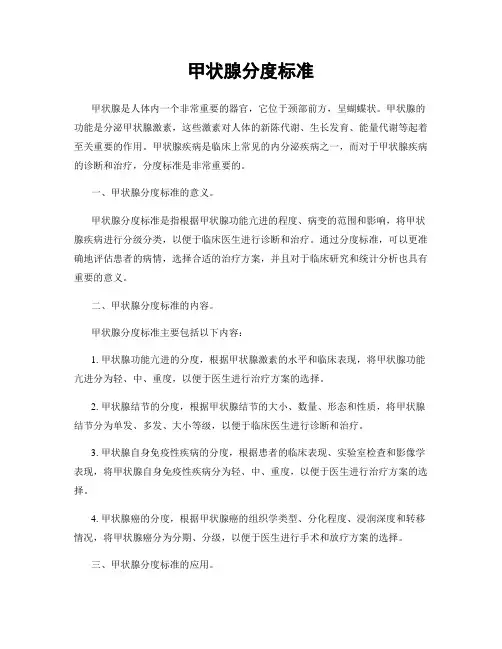 甲状腺分度标准

甲状腺是人体内一个非常重要的器官，它位于颈部前方，呈蝴蝶状。甲状腺的功能是分泌甲状腺激素，这些激素对人体的新陈代谢、生长发育、能量代谢等起着至关重要的作用。甲状腺疾病是临床上常见的内分泌疾病之一，而对于甲状腺疾病的诊断和治疗，分度标准是非常重要的。

一、甲状腺分度标准的意义。

甲状腺分度标准是指根据甲状腺功能亢进的程度、病变的范围和影响，将甲状腺疾病进行分级分类，以便于临床医生进行诊断和治疗。通过分度标准，可以更准确地评估患者的病情，选择合适的治疗方案，并且对于临床研究和统计分析也具有重要的意义。

二、甲状腺分度标准的内容。

甲状腺分度标准主要包括以下内容：

1. 甲状腺功能亢进的分度，根据甲状腺激素的水平和临床表现，将甲状腺功能亢进分为轻、中、重度，以便于医生进行治疗方案的选择。

2. 甲状腺结节的分度，根据甲状腺结节的大小、数量、形态和性质，将甲状腺结节分为单发、多发、大小等级，以便于临床医生进行诊断和治疗。

3. 甲状腺自身免疫性疾病的分度，根据患者的临床表现、实验室检查和影像学表现，将甲状腺自身免疫性疾病分为轻、中、重度，以便于医生进行治疗方案的选择。

4. 甲状腺癌的分度，根据甲状腺癌的组织学类型、分化程度、浸润深度和转移情况，将甲状腺癌分为分期、分级，以便于医生进行手术和放疗方案的选择。

三、甲状腺分度标准的应用。